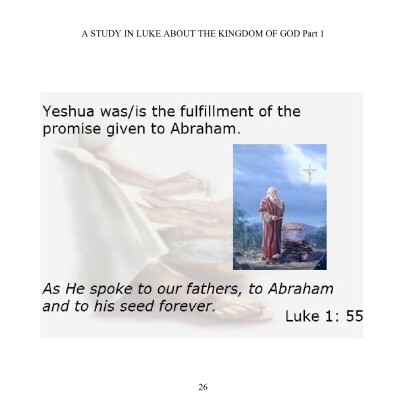 A STUDY IN LUKE ABOUT THE KINGDOM OF GOD Part 1

Yeshua was/is the fulfillment of the promise given to Abraham.

As He spoke to our fathers, to Abraham and to his seed forever.

Luke 1: 55

26